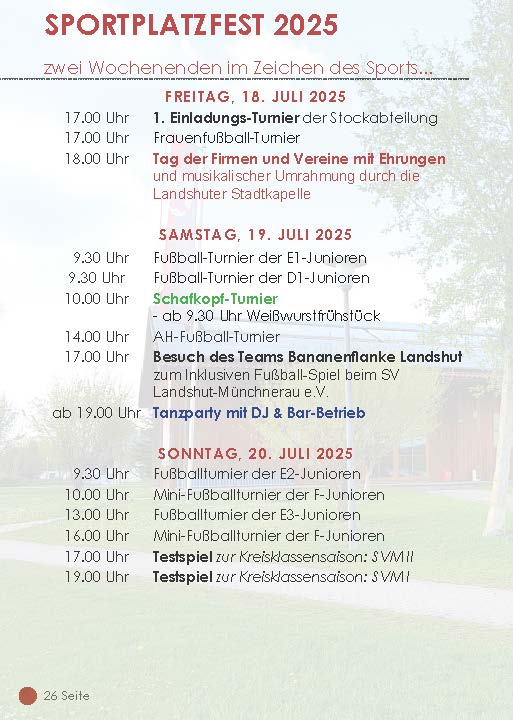 SPORTPLATZFEST 2025

zwei Wochenenden im Zeichen des Sports...

FREITAG, 18. JULI 2025

17.00 Uhr 1. Einladungs-Turnier der Stockabteilung
17.00 Uhr Frauenfußball-Turnier
18.00 Uhr Tag der Firmen und Vereine mit Ehrungen und musikalischer Umrahmung durch die Landshuter Stadtkapelle

SAMSTAG, 19. JULI 2025

9.30 Uhr Fußball-Turnier der E1-Junioren
9.30 Uhr Fußball-Turnier der D1-Junioren
10.00 Uhr Schafkopf-Turnier - ab 9.30 Uhr Weißwurstfrühstück
14.00 Uhr AH-Fußball-Turnier
17.00 Uhr Besuch des Teams Bananenflanke Landshut zum Inklusiven Fußball-Spiel beim SV Landshut-Münchnerau e.V.
ab 19.00 Uhr Tanzparty mit DJ & Bar-Betrieb

SONNTAG, 20. JULI 2025

9.30 Uhr Fußballturnier der E2-Junioren
10.00 Uhr Mini-Fußballturnier der F-Junioren
13.00 Uhr Fußballturnier der E3-Junioren
16.00 Uhr Mini-Fußballturnier der F-Junioren
17.00 Uhr Testspiel zur Kreisklassensaison: SVM II
19.00 Uhr Testspiel zur Kreisklassensaison: SVM I

26 Seite